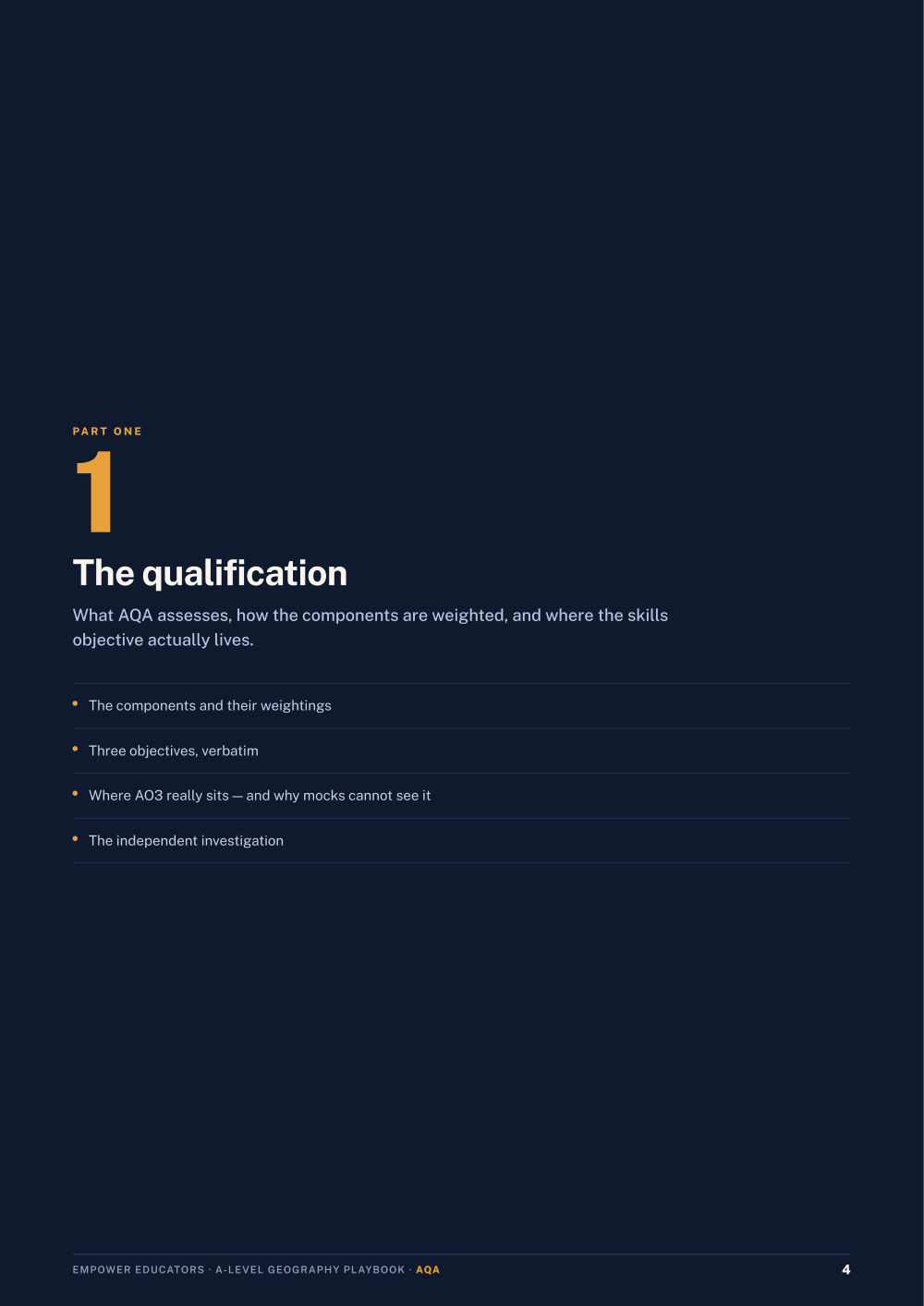 PART ONE

1

The qualification

What AQA assesses, how the components are weighted, and where the skills objective actually lives.

• The components and their weightings

• Three objectives, verbatim

• Where AO3 really sits — and why mocks cannot see it

• The independent investigation

EMPOWER EDUCATORS · A-LEVEL GEOGRAPHY PLAYBOOK · AQA

4